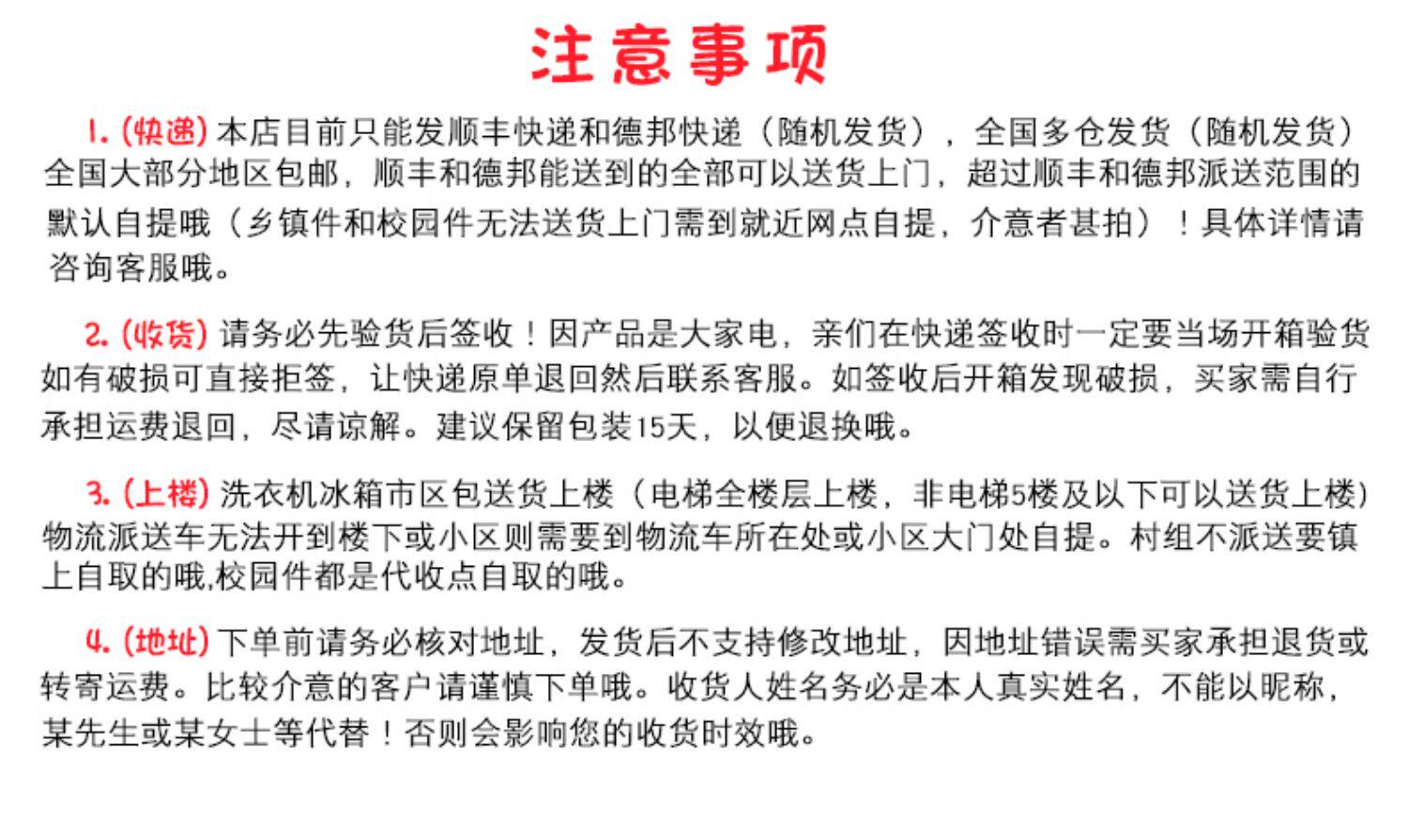 注意事项

1.(快递)本店目前只能发顺丰快递和德邦快递（随机发货），全国多仓发货（随机发货）全国大部分地区包邮，顺丰和德邦能送到的全部可以送货上门，超过顺丰和德邦派送范围的默认自提哦（乡镇件和校园件无法送货上门需到就近网点自提，介意者甚拍）！具体详情请咨询客服哦。

2.(收货)请务必先验货后签收！因产品是大家电，亲们在快递签收时一定要当场开箱验货如有破损可直接拒签，让快递原单退回然后联系客服。如签收后开箱发现破损，买家需自行承担运费退回，尽请谅解。建议保留包装15天，以便退换哦。

3.(上楼)洗衣机冰箱市区包送货上楼（电梯全楼层上楼，非电梯5楼及以下可以送货上楼）物流派送车无法开到楼下或小区则需要到物流车所在处或小区大门处自提。村组不派送要镇上自取的哦,校园件都是代收点自取的哦。

4.(地址)下单前请务必核对地址，发货后不支持修改地址，因地址错误需买家承担退货或转寄运费。比较介意的客户请谨慎下单哦。收货人姓名务必是本人真实姓名，不能以昵称，某先生或某女士等代替！否则会影响您的收货时效哦。